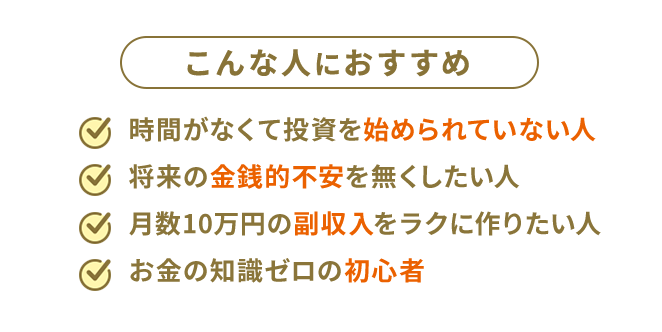 こんな人におすすめ

時間がなくて投資を始められていない人

将来の金銭的不安を無くしたい人

月数10万円の副収入をラクに作りたい人

お金の知識ゼロの初心者